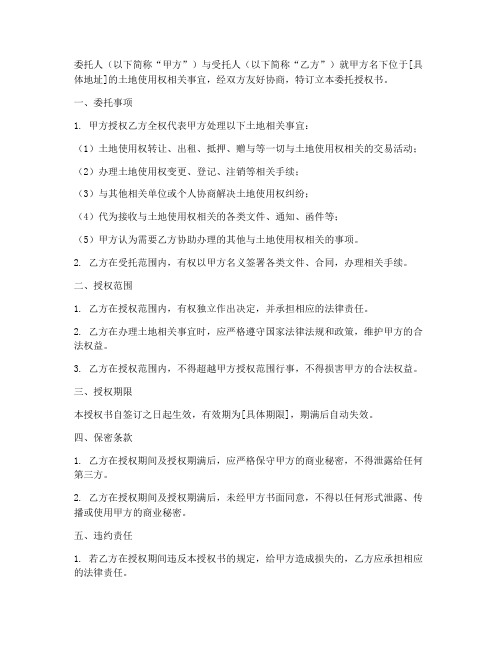 委托人（以下简称“甲方”）与受托人（以下简称“乙方”）就甲方名下位于[具体地址]的土地使用权相关事宜，经双方友好协商，特订立本委托授权书。

一、委托事项

1. 甲方授权乙方全权代表甲方处理以下土地相关事宜：

（1）土地使用权转让、出租、抵押、赠与等一切与土地使用权相关的交易活动；

（2）办理土地使用权变更、登记、注销等相关手续；

（3）与其他相关单位或个人协商解决土地使用权纠纷；

（4）代为接收与土地使用权相关的各类文件、通知、函件等；

（5）甲方认为需要乙方协助办理的其他与土地使用权相关的事项。

2. 乙方在受托范围内，有权以甲方名义签署各类文件、合同，办理相关手续。

二、授权范围

1. 乙方在授权范围内，有权独立作出决定，并承担相应的法律责任。

2. 乙方在办理土地相关事宜时，应严格遵守国家法律法规和政策，维护甲方的合法权益。

3. 乙方在授权范围内，不得超越甲方授权范围行事，不得损害甲方的合法权益。

三、授权期限

本授权书自签订之日起生效，有效期为[具体期限]，期满后自动失效。

四、保密条款

1. 乙方在授权期间及授权期满后，应严格保守甲方的商业秘密，不得泄露给任何第三方。

2. 乙方在授权期间及授权期满后，未经甲方书面同意，不得以任何形式泄露、传播或使用甲方的商业秘密。

五、违约责任

1. 若乙方在授权期间违反本授权书的规定，给甲方造成损失的，乙方应承担相应的法律责任。